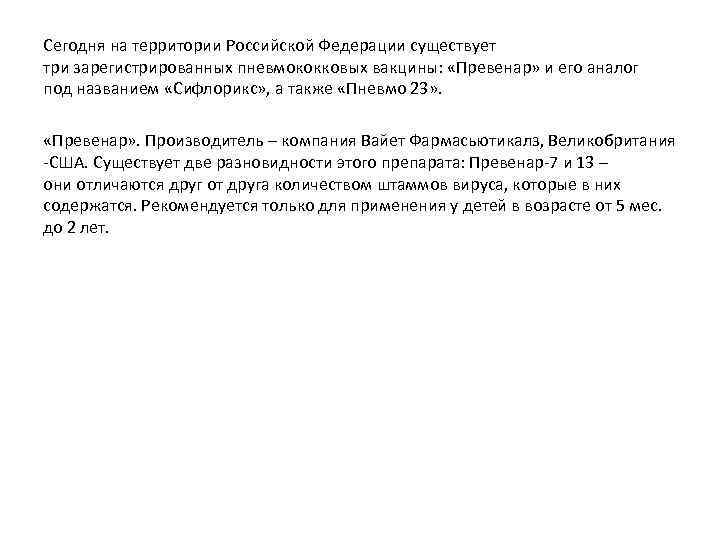 Сегодня на территории Российской Федерации существует три зарегистрированных пневмококковых вакцины: «Превенар» и его аналог под названием «Сифлорикс», а также «Пневмо 23».

«Превенар». Производитель – компания Вайет Фармасьютикалз, Великобритания -США. Существует две разновидности этого препарата: Превенар-7 и 13 – они отличаются друг от друга количеством штаммов вируса, которые в них содержатся. Рекомендуется только для применения у детей в возрасте от 5 мес. до 2 лет.